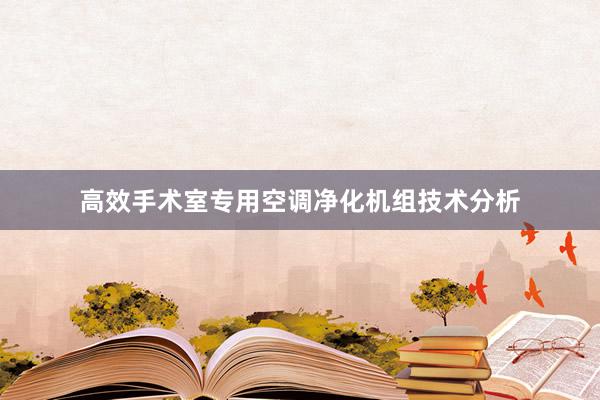 高效手术室专用空调净化机组技术分析